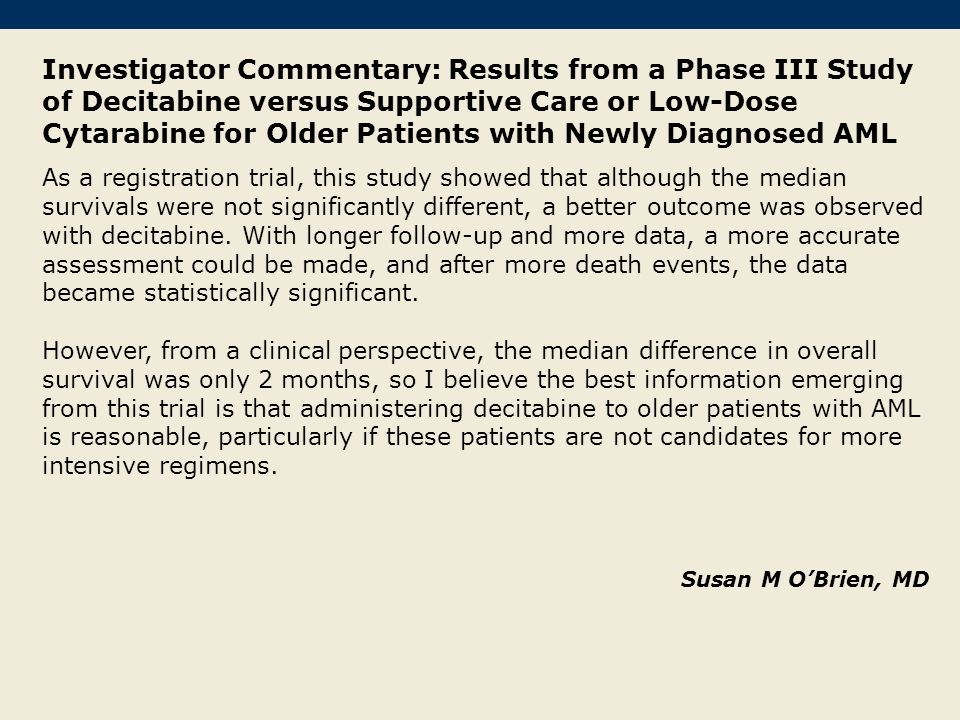 Investigator Commentary: Results from a Phase III Study of Decitabine versus Supportive Care or Low-Dose Cytarabine for Older Patients with Newly Diagnosed AML

As a registration trial, this study showed that although the median survivals were not significantly different, a better outcome was observed with decitabine. With longer follow-up and more data, a more accurate assessment could be made, and after more death events, the data became statistically significant.

However, from a clinical perspective, the median difference in overall survival was only 2 months, so I believe the best information emerging from this trial is that administering decitabine to older patients with AML is reasonable, particularly if these patients are not candidates for more intensive regimens.

Susan M O'Brien, MD